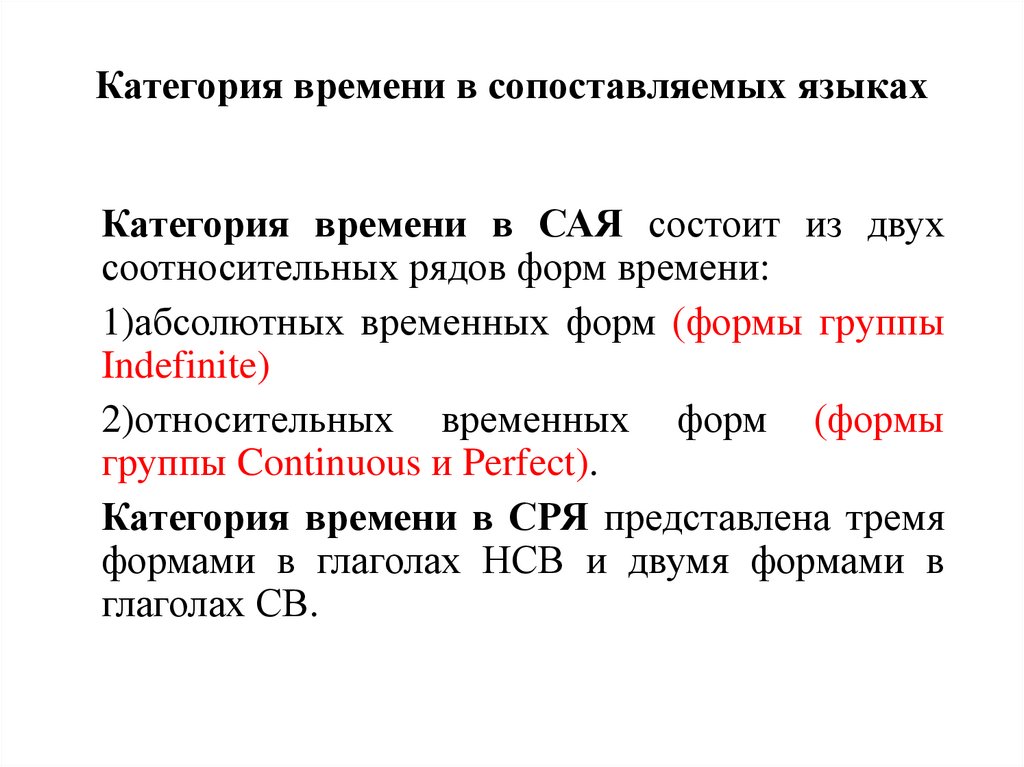 Категория времени в сопоставляемых языках

Категория времени в САЯ состоит из двух соотносительных рядов форм времени:

1)абсолютных временных форм (формы группы Indefinite)

2)относительных временных форм (формы группы Continuous и Perfect).

Категория времени в СРЯ представлена тремя формами в глаголах НСВ и двумя формами в глаголах СВ.